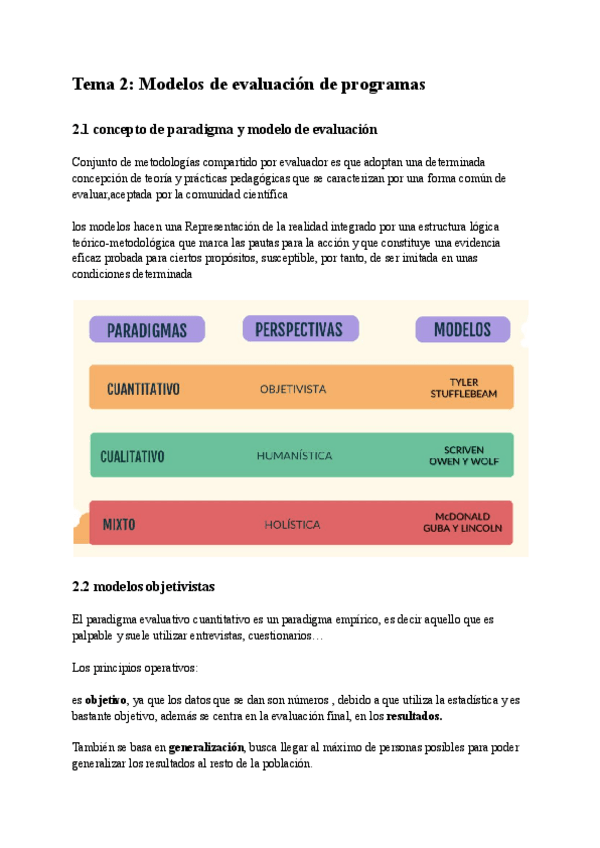 Tema 2: Modelos de evaluación de programas

2.1 concepto de paradigma y modelo de evaluación

Conjunto de metodologías compartido por evaluador es que adoptan una determinada concepción de teoría y prácticas pedagógicas que se caracterizan por una forma común de evaluar,aceptada por la comunidad científica

los modelos hacen una Representación de la realidad integrado por una estructura lógica teórico-metodológica que marca las pautas para la acción y que constituye una evidencia eficaz probada para ciertos propósitos, susceptible, por tanto, de ser imitada en unas condiciones determinada

| PARADIGMAS | PERSPECTIVAS | MODELOS |
|---|---|---|
| CUANTITATIVO | OBJETIVISTA | TYLER STUFFLEBEAM |
| CUALITATIVO | HUMANÍSTICA | SCRIVEN OWEN Y WOLF |
| MIXTO | HOLÍSTICA | McDONALD GUBA Y LINCOLN |

2.2 modelos objetivistas

El paradigma evaluativo cuantitativo es un paradigma empírico, es decir aquello que es palpable y suele utilizar entrevistas, cuestionarios…

Los principios operativos:

es **objetivo**, ya que los datos que se dan son números , debido a que utiliza la estadística y es bastante objetivo, además se centra en la evaluación final, en los **resultados.**

También se basa en **generalización**, busca llegar al máximo de personas posibles para poder generalizar los resultados al resto de la población.